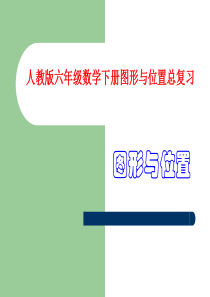 人教版六年级数学下册图形与位置总复习

图形与位置